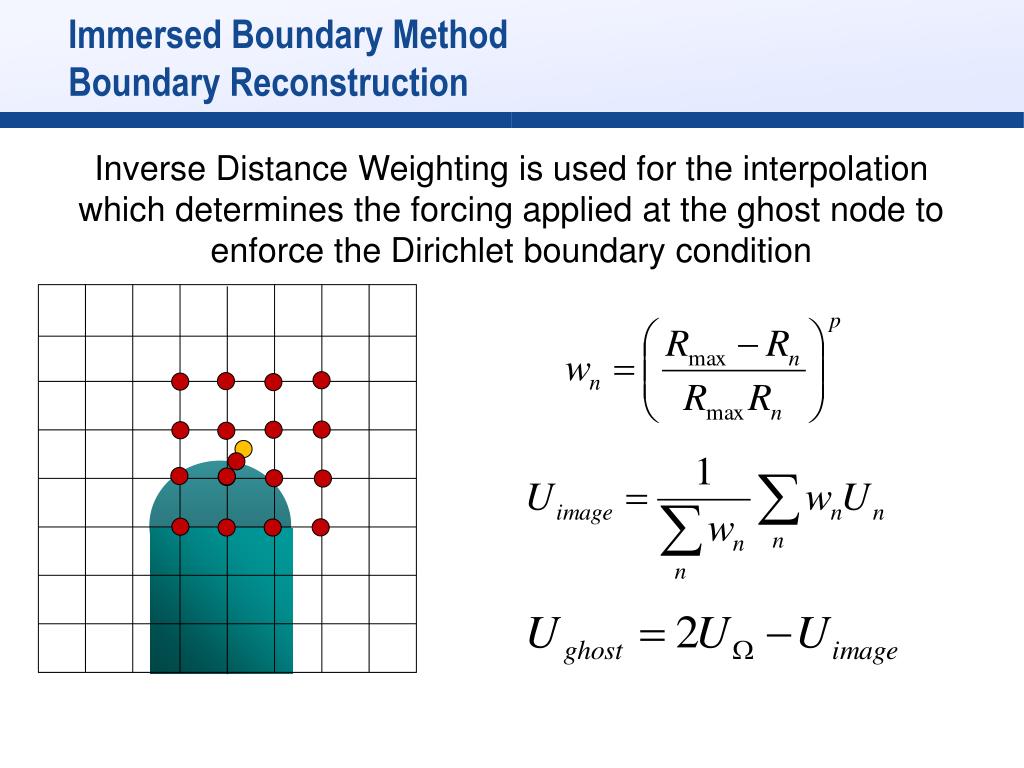 Immersed Boundary Method
Boundary Reconstruction

Inverse Distance Weighting is used for the interpolation which determines the forcing applied at the ghost node to enforce the Dirichlet boundary condition

$w_n = \left( \frac{R_{\max} - R_n}{R_{\max} R_n} \right)^p$

$U_{image} = \frac{1}{\sum_n w_n} \sum_n w_n U_n$

$U_{ghost} = 2U_{\Omega} - U_{image}$